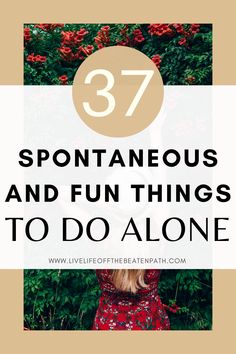 37

SPONTANEOUS AND FUN THINGS TO DO ALONE

WWW.LIVELIFEOFFTHEBEATENPATH.COM